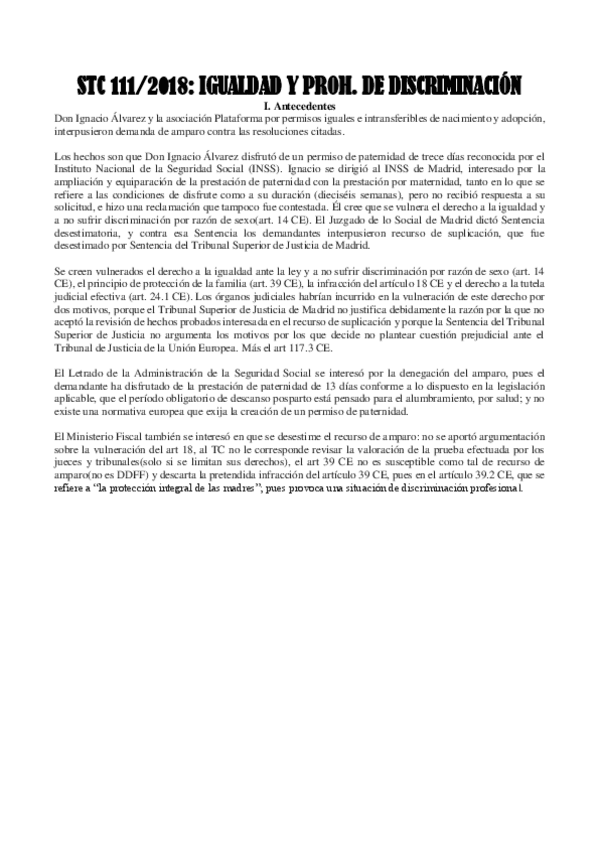 STC 111/2018: IGUALDAD Y PROH. DE DISCRIMINACIÓN

I. Antecedentes

Don Ignacio Álvarez y la asociación Plataforma por permisos iguales e intransferibles de nacimiento y adopción, interpusieron demanda de amparo contra las resoluciones citadas.

Los hechos son que Don Ignacio Álvarez disfrutó de un permiso de paternidad de trece días reconocida por el Instituto Nacional de la Seguridad Social (INSS). Ignacio se dirigió al INSS de Madrid, interesado por la ampliación y equiparación de la prestación de paternidad con la prestación por maternidad, tanto en lo que se refiere a las condiciones de disfrute como a su duración (dieciséis semanas), pero no recibió respuesta a su solicitud, e hizo una reclamación que tampoco fue contestada. Él cree que se vulnera el derecho a la igualdad y a no sufrir discriminación por razón de sexo(art. 14 CE). El Juzgado de lo Social de Madrid dictó Sentencia desestimatoria, y contra esa Sentencia los demandantes interpusieron recurso de suplicación, que fue desestimado por Sentencia del Tribunal Superior de Justicia de Madrid.

Se creen vulnerados el derecho a la igualdad ante la ley y a no sufrir discriminación por razón de sexo (art. 14 CE), el principio de protección de la familia (art. 39 CE), la infracción del artículo 18 CE y el derecho a la tutela judicial efectiva (art. 24.1 CE). Los órganos judiciales habrían incurrido en la vulneración de este derecho por dos motivos, porque el Tribunal Superior de Justicia de Madrid no justifica debidamente la razón por la que no aceptó la revisión de hechos probados interesada en el recurso de suplicación y porque la Sentencia del Tribunal Superior de Justicia no argumenta los motivos por los que decide no plantear cuestión prejudicial ante el Tribunal de Justicia de la Unión Europea. Más el art 117.3 CE.

El Letrado de la Administración de la Seguridad Social se interesó por la denegación del amparo, pues el demandante ha disfrutado de la prestación de paternidad de 13 días conforme a lo dispuesto en la legislación aplicable, que el período obligatorio de descanso posparto está pensado para el alumbramiento, por salud; y no existe una normativa europea que exija la creación de un permiso de paternidad.

El Ministerio Fiscal también se interesó en que se desestime el recurso de amparo: no se aportó argumentación sobre la vulneración del art 18, al TC no le corresponde revisar la valoración de la prueba efectuada por los jueces y tribunales(solo si se limitan sus derechos), el art 39 CE no es susceptible como tal de recurso de amparo(no es DDFF) y descarta la pretendida infracción del artículo 39 CE, pues en el artículo 39.2 CE, que se refiere a "la protección integral de las madres", pues provoca una situación de discriminación profesional.